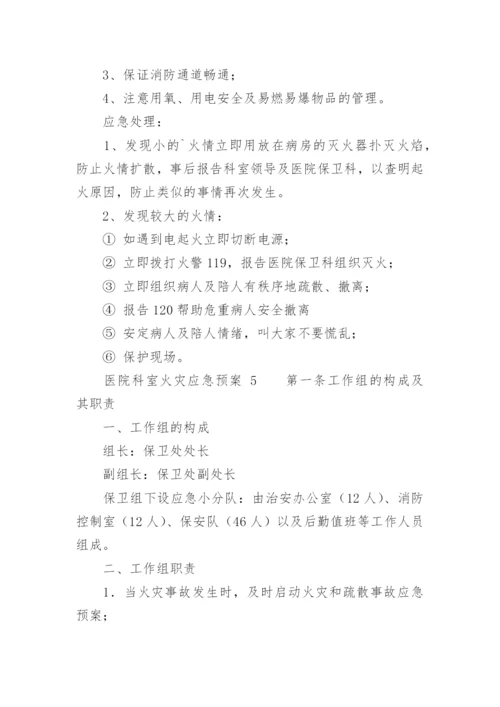 3、保证消防通道畅通；

4、注意用氧、用电安全及易燃易爆物品的管理。

应急处理：

1、发现小的`火情立即用放在病房的灭火器扑灭火焰，防止火情扩散，事后报告科室领导及医院保卫科，以查明起火原因，防止类似的事情再次发生。

2、发现较大的火情：

① 如遇到电起火立即切断电源；

② 立即拨打火警 119，报告医院保卫科组织灭火；

③ 立即组织病人及陪人有秩序地疏散、撤离；

④ 报告 120 帮助危重病人安全撤离

⑤ 安定病人及陪人情绪，叫大家不要慌乱；

⑥ 保护现场。

医院科室火灾应急预案 5　　第一条工作组的构成及其职责

一、工作组的构成

组长：保卫处处长

副组长：保卫处副处长

保卫组下设应急小分队：由治安办公室（12 人）、消防控制室（12 人）、保安队（46 人）以及后勤值班等工作人员组成。

二、工作组职责

1．当火灾事故发生时，及时启动火灾和疏散事故应急预案；